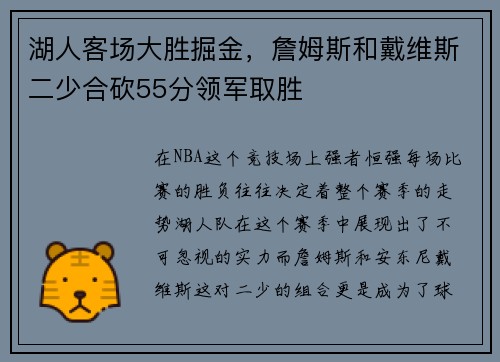 湖人客场大胜掘金，詹姆斯和戴维斯二少合砍55分领军取胜

在NBA这个竞技场上强者恒强每场比赛的胜负往往决定着整个赛季的走势湖人队在这个赛季中展现出了不可忽视的实力而詹姆斯和安东尼戴维斯这对二少的组合更是成为了球